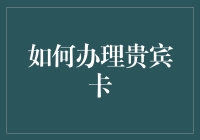 如何办理贵宾卡